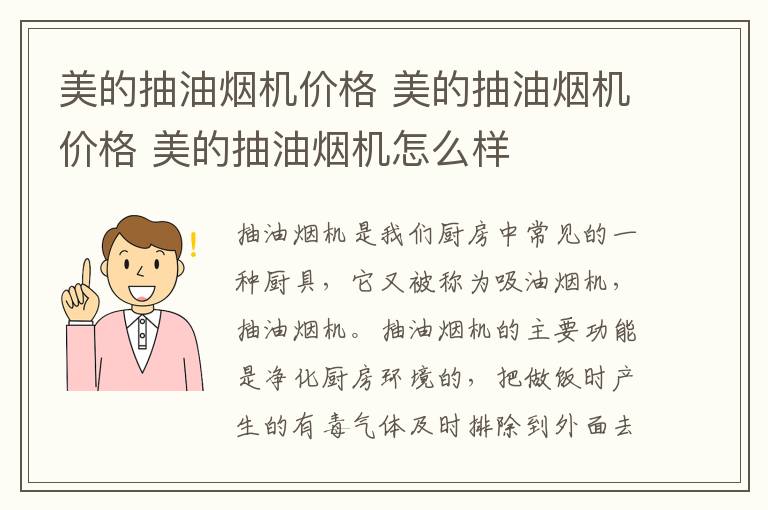 美的抽油烟机价格 美的抽油烟机价格 美的抽油烟机怎么样

抽油烟机是我们厨房中常见的一种厨具，它又被称为吸油烟机，抽油烟机。抽油烟机的主要功能是净化厨房环境的，把做饭时产生的有毒气体及时排除到外面去